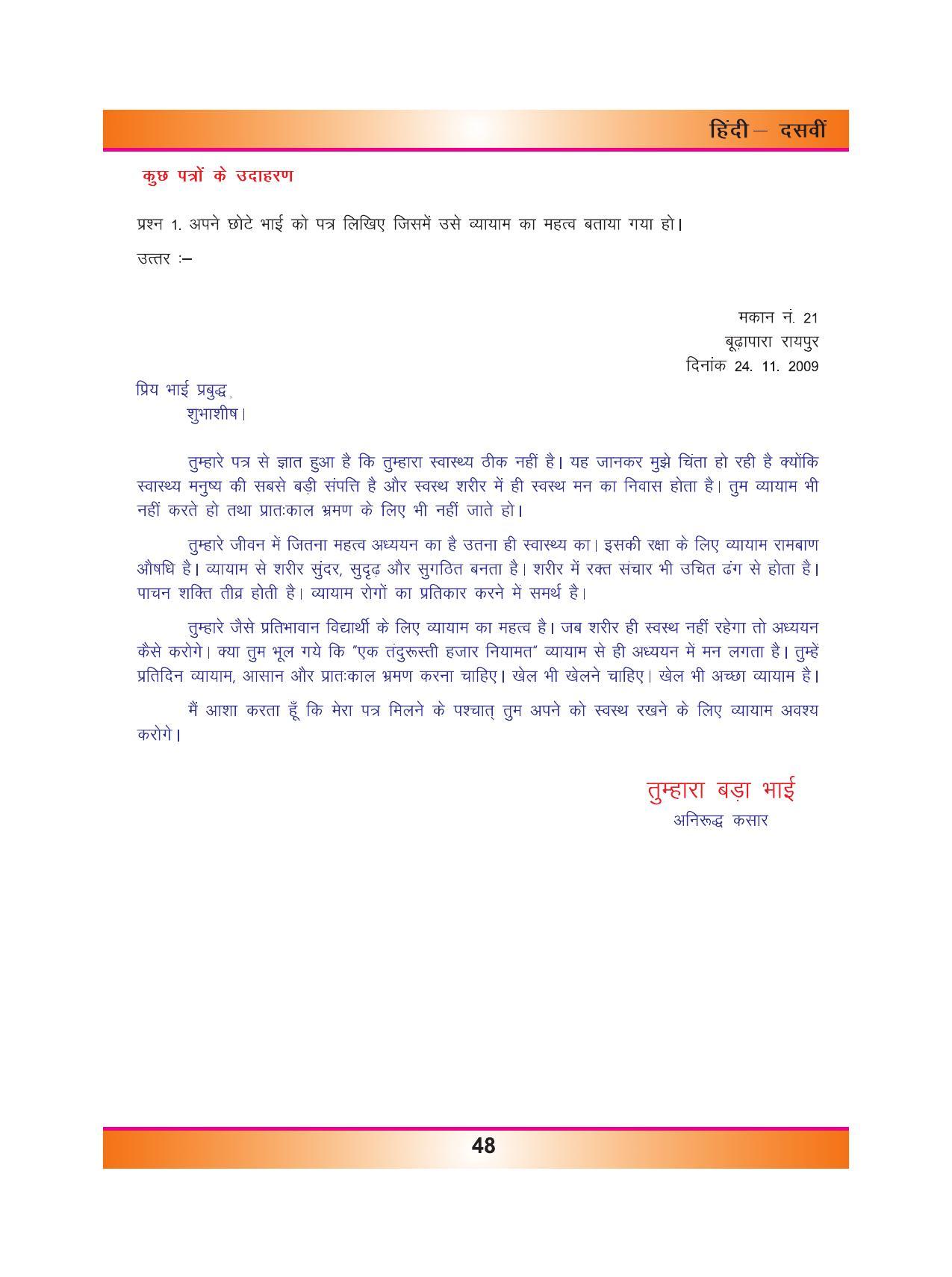 हिंदी – दसवीं

कुछ पत्रों के उदाहरण

प्रश्न 1. अपने छोटे भाई को पत्र लिखिए जिसमें उसे व्यायाम का महत्व बताया गया हो।

उत्तर :–

मकान नं. 21
बूढ़ापारा रायपुर
दिनांक 24. 11. 2009

प्रिय भाई प्रबुद्ध,
शुभाशीष।

तुम्हारे पत्र से ज्ञात हुआ है कि तुम्हारा स्वास्थ्य ठीक नहीं है। यह जानकर मुझे चिंता हो रही है क्योंकि स्वास्थ्य मनुष्य की सबसे बड़ी संपत्ति है और स्वस्थ शरीर में ही स्वस्थ मन का निवास होता है। तुम व्यायाम भी नहीं करते हो तथा प्रातःकाल भ्रमण के लिए भी नहीं जाते हो।

तुम्हारे जीवन में जितना महत्व अध्ययन का है उतना ही स्वास्थ्य का। इसकी रक्षा के लिए व्यायाम रामबाण औषधि है। व्यायाम से शरीर सुंदर, सुदृढ़ और सुगठित बनता है। शरीर में रक्त संचार भी उचित ढंग से होता है। पाचन शक्ति तीव्र होती है। व्यायाम रोगों का प्रतिकार करने में समर्थ है।

तुम्हारे जैसे प्रतिभावान विद्यार्थी के लिए व्यायाम का महत्व है। जब शरीर ही स्वस्थ नहीं रहेगा तो अध्ययन कैसे करोगे। क्या तुम भूल गये कि "एक तंदुरूस्ती हजार नियामत" व्यायाम से ही अध्ययन में मन लगता है। तुम्हें प्रतिदिन व्यायाम, आसान और प्रातःकाल भ्रमण करना चाहिए। खेल भी खेलने चाहिए। खेल भी अच्छा व्यायाम है।

मैं आशा करता हूँ कि मेरा पत्र मिलने के पश्चात् तुम अपने को स्वस्थ रखने के लिए व्यायाम अवश्य करोगे।

तुम्हारा बड़ा भाई
अनिरूद्ध कसार

48